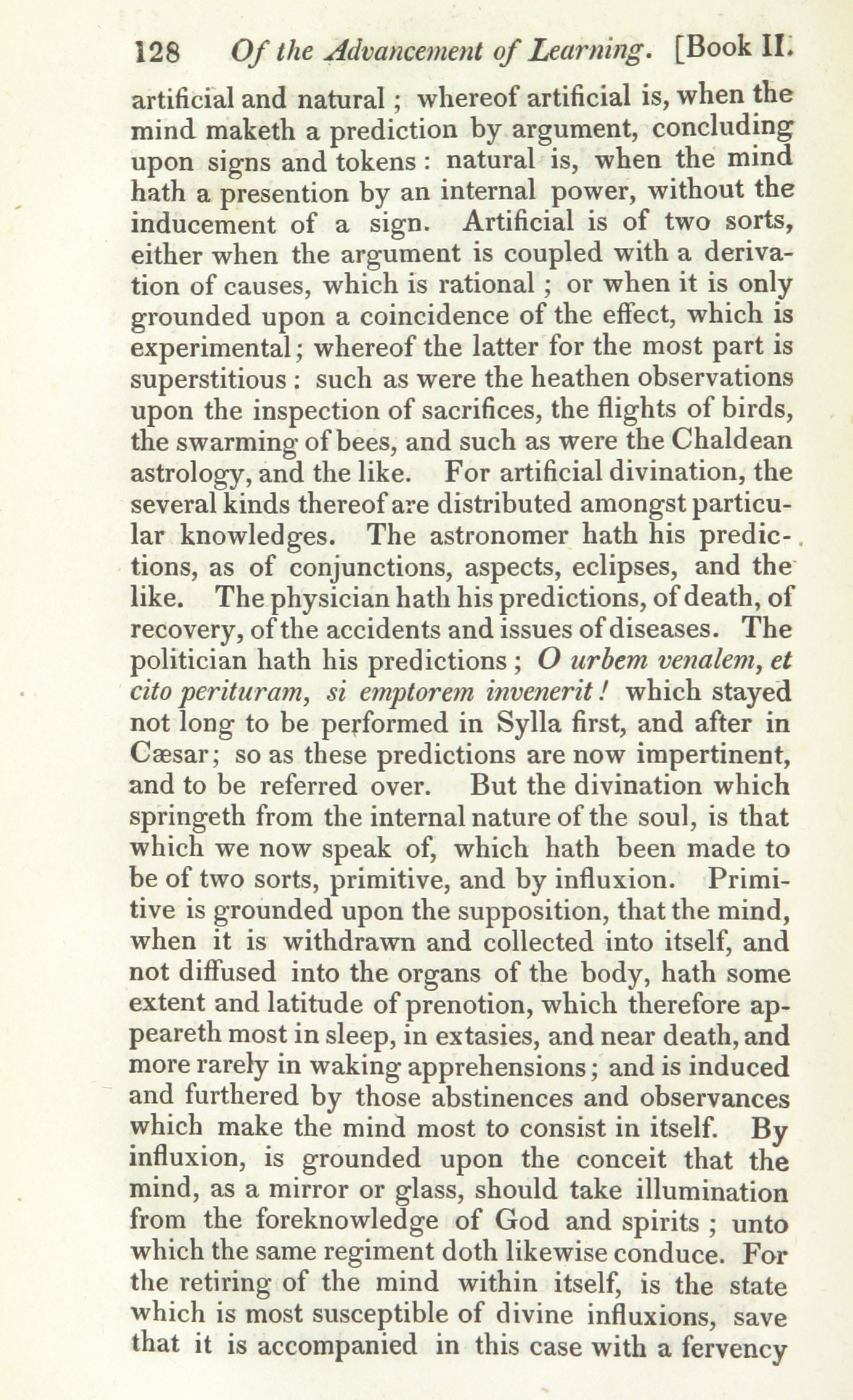 128 Of the Advancement of Learning. [Book II.

artificial and natural; whereof artificial is, when the mind maketh a prediction by argument, concluding upon signs and tokens: natural is, when the mind hath a presention by an internal power, without the inducement of a sign. Artificial is of two sorts, either when the argument is coupled with a derivation of causes, which is rational; or when it is only grounded upon a coincidence of the effect, which is experimental; whereof the latter for the most part is superstitious: such as were the heathen observations upon the inspection of sacrifices, the flights of birds, the swarming of bees, and such as were the Chaldean astrology, and the like. For artificial divination, the several kinds thereof are distributed amongst particular knowledges. The astronomer hath his predictions, as of conjunctions, aspects, eclipses, and the like. The physician hath his predictions, of death, of recovery, of the accidents and issues of diseases. The politician hath his predictions; O urbem venalem, et cito perituram, si emptorem invenerit! which stayed not long to be performed in Sylla first, and after in Cæsar; so as these predictions are now impertinent, and to be referred over. But the divination which springeth from the internal nature of the soul, is that which we now speak of, which hath been made to be of two sorts, primitive, and by influxion. Primitive is grounded upon the supposition, that the mind, when it is withdrawn and collected into itself, and not diffused into the organs of the body, hath some extent and latitude of prenotion, which therefore appeareth most in sleep, in extasies, and near death, and more rarely in waking apprehensions; and is induced and furthered by those abstinences and observances which make the mind most to consist in itself. By influxion, is grounded upon the conceit that the mind, as a mirror or glass, should take illumination from the foreknowledge of God and spirits; unto which the same regiment doth likewise conduce. For the retiring of the mind within itself, is the state which is most susceptible of divine influxions, save that it is accompanied in this case with a fervency